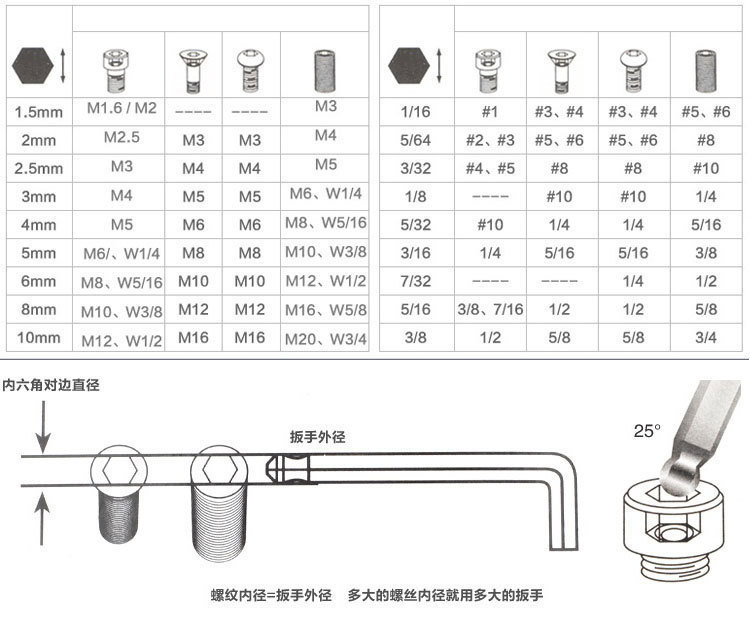 | | | | | |
|---|---|---|---|---|
| 1.5mm | M1.6 / M2 | ---- | ---- | M3 |
| 2mm | M2.5 | M3 | M3 | M4 |
| 2.5mm | M3 | M4 | M4 | M5 |
| 3mm | M4 | M5 | M5 | M6、W1/4 |
| 4mm | M5 | M6 | M6 | M8、W5/16 |
| 5mm | M6/、W1/4 | M8 | M8 | M10、W3/8 |
| 6mm | M8、W5/16 | M10 | M10 | M12、W1/2 |
| 8mm | M10、W3/8 | M12 | M12 | M16、W5/8 |
| 10mm | M12、W1/2 | M16 | M16 | M20、W3/4 |

| | | | | |
|---|---|---|---|---|
| 1/16 | #1 | #3、#4 | #3、#4 | #5、#6 |
| 5/64 | #2、#3 | #5、#6 | #5、#6 | #8 |
| 3/32 | #4、#5 | #8 | #8 | #10 |
| 1/8 | ---- | #10 | #10 | 1/4 |
| 5/32 | #10 | 1/4 | 1/4 | 5/16 |
| 3/16 | 1/4 | 5/16 | 5/16 | 3/8 |
| 7/32 | ---- | ---- | 1/4 | 1/2 |
| 5/16 | 3/8、7/16 | 1/2 | 1/2 | 5/8 |
| 3/8 | 1/2 | 5/8 | 5/8 | 3/4 |

内六角对边直径

扳手外径

25°

螺纹内径=扳手外径 多大的螺丝内径就用多大的扳手